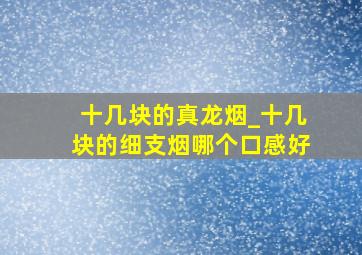 十几块的真龙烟_十几块的细支烟哪个口感好